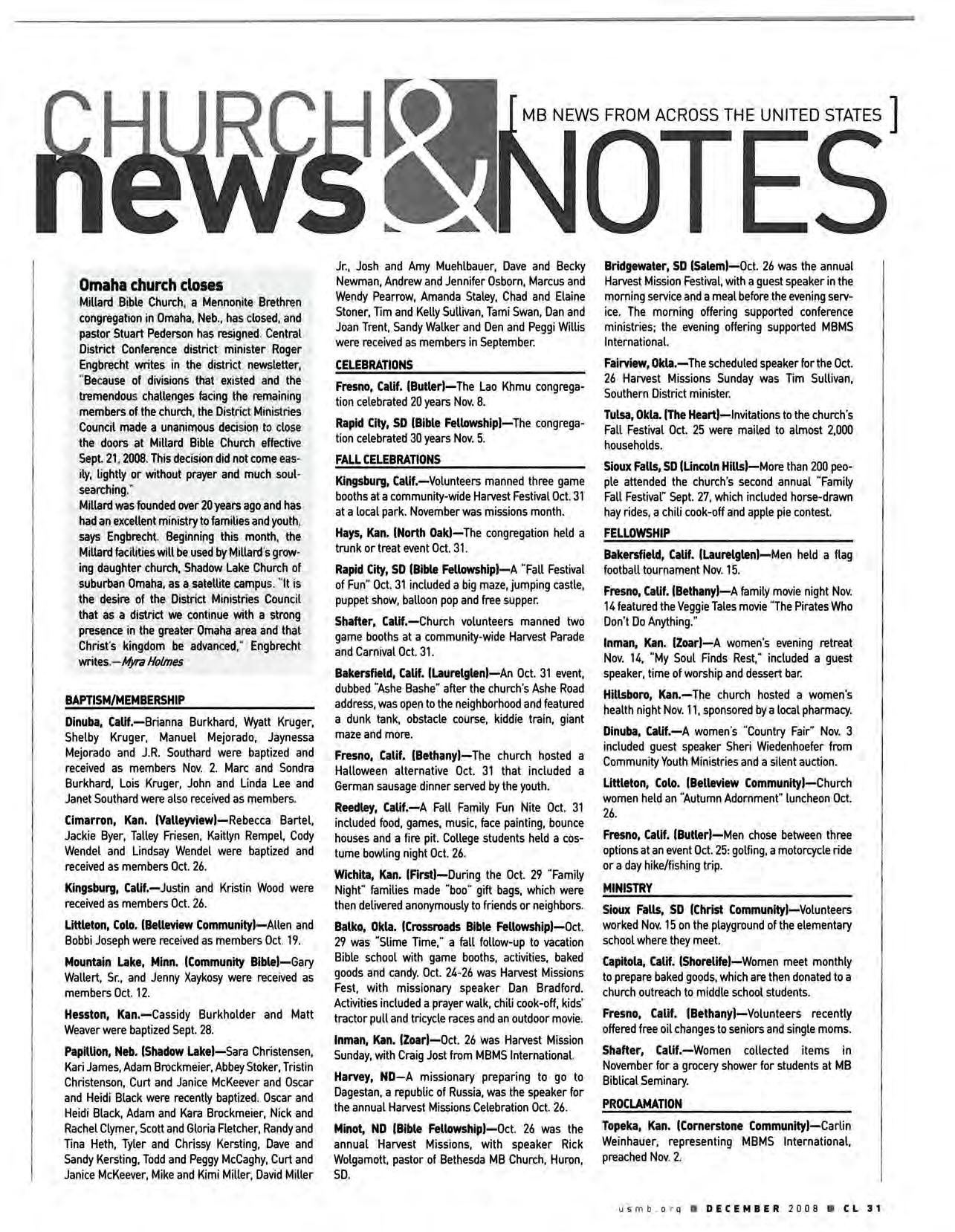 CHURCH news & NOTES

[ MB NEWS FROM ACROSS THE UNITED STATES ]

Omaha church closes

Millard Bible Church, a Mennonite Brethren congregation in Omaha, Neb., has closed, and pastor Stuart Pederson has resigned. Central District Conference district minister Roger Engbrecht writes in the district newsletter, "Because of divisions that existed and the tremendous challenges facing the remaining members of the church, the District Ministries Council made a unanimous decision to close the doors at Millard Bible Church effective Sept. 21, 2008. This decision did not come easily, lightly or without prayer and much soul-searching."

Millard was founded over 20 years ago and has had an excellent ministry to families and youth, says Engbrecht. Beginning this month, the Millard facilities will be used by Millard's growing daughter church, Shadow Lake Church of suburban Omaha, as a satellite campus. "It is the desire of the District Ministries Council that as a district we continue with a strong presence in the greater Omaha area and that Christ's kingdom be advanced," Engbrecht writes.—Myra Holmes

BAPTISM/MEMBERSHIP

Dinuba, Calif.—Brianna Burkhard, Wyatt Kruger, Shelby Kruger, Manuel Mejorado, Jaynessa Mejorado and J.R. Southard were baptized and received as members Nov. 2. Marc and Sondra Burkhard, Lois Kruger, John and Linda Lee and Janet Southard were also received as members.

Cimarron, Kan. (Valleyview)—Rebecca Bartel, Jackie Byer, Talley Friesen, Kaitlyn Rempel, Cody Wendel and Lindsay Wendel were baptized and received as members Oct. 26.

Kingsburg, Calif.—Justin and Kristin Wood were received as members Oct. 26.

Littleton, Colo. (Belleview Community)—Allen and Bobbi Joseph were received as members Oct. 19.

Mountain Lake, Minn. (Community Bible)—Gary Wallert, Sr., and Jenny Xaykosy were received as members Oct. 12.

Hesston, Kan.—Cassidy Burkholder and Matt Weaver were baptized Sept. 28.

Papillion, Neb. (Shadow Lake)—Sara Christensen, Kari James, Adam Brockmeier, Abbey Stoker, Tristin Christenson, Curt and Janice McKeever and Oscar and Heidi Black were recently baptized. Oscar and Heidi Black, Adam and Kara Brockmeier, Nick and Rachel Clymer, Scott and Gloria Fletcher, Randy and Tina Heth, Tyler and Chrissy Kersting, Dave and Sandy Kersting, Todd and Peggy McCaghy, Curt and Janice McKeever, Mike and Kimi Miller, David Miller Jr., Josh and Amy Muehlbauer, Dave and Becky Newman, Andrew and Jennifer Osborn, Marcus and Wendy Pearrow, Amanda Staley, Chad and Elaine Stoner, Tim and Kelly Sullivan, Tami Swan, Dan and Joan Trent, Sandy Walker and Den and Peggi Willis were received as members in September.

CELEBRATIONS

Fresno, Calif. (Butler)—The Lao Khmu congregation celebrated 20 years Nov. 8.

Rapid City, SD (Bible Fellowship)—The congregation celebrated 30 years Nov. 5.

FALL CELEBRATIONS

Kingsburg, Calif.—Volunteers manned three game booths at a community-wide Harvest Festival Oct. 31 at a local park. November was missions month.

Hays, Kan. (North Oak)—The congregation held a trunk or treat event Oct. 31.

Rapid City, SD (Bible Fellowship)—A "Fall Festival of Fun" Oct. 31 included a big maze, jumping castle, puppet show, balloon pop and free supper.

Shafter, Calif.—Church volunteers manned two game booths at a community-wide Harvest Parade and Carnival Oct. 31.

Bakersfield, Calif. (Laurelglen)—An Oct. 31 event, dubbed "Ashe Bashe" after the church's Ashe Road address, was open to the neighborhood and featured a dunk tank, obstacle course, kiddie train, giant maze and more.

Fresno, Calif. (Bethany)—The church hosted a Halloween alternative Oct. 31 that included a German sausage dinner served by the youth.

Reedley, Calif.—A Fall Family Fun Nite Oct. 31 included food, games, music, face painting, bounce houses and a fire pit. College students held a costume bowling night Oct. 26.

Wichita, Kan. (First)—During the Oct. 29 "Family Night" families made "boo" gift bags, which were then delivered anonymously to friends or neighbors.

Balko, Okla. (Crossroads Bible Fellowship)—Oct. 29 was "Slime Time," a fall follow-up to vacation Bible school with game booths, activities, baked goods and candy. Oct. 24-26 was Harvest Missions Fest, with missionary speaker Dan Bradford. Activities included a prayer walk, chili cook-off, kids' tractor pull and tricycle races and an outdoor movie.

Inman, Kan. (Zoar)—Oct. 26 was Harvest Mission Sunday, with Craig Jost from MBMS International.

Harvey, ND—A missionary preparing to go to Dagestan, a republic of Russia, was the speaker for the annual Harvest Missions Celebration Oct. 26.

Minot, ND (Bible Fellowship)—Oct. 26 was the annual Harvest Missions, with speaker Rick Wolgamott, pastor of Bethesda MB Church, Huron, SD.

Bridgewater, SD (Salem)—Oct. 26 was the annual Harvest Mission Festival, with a guest speaker in the morning service and a meal before the evening service. The morning offering supported conference ministries; the evening offering supported MBMS International.

Fairview, Okla.—The scheduled speaker for the Oct. 26 Harvest Missions Sunday was Tim Sullivan, Southern District minister.

Tulsa, Okla. (The Heart)—Invitations to the church's Fall Festival Oct. 25 were mailed to almost 2,000 households.

Sioux Falls, SD (Lincoln Hills)—More than 200 people attended the church's second annual "Family Fall Festival" Sept. 27, which included horse-drawn hay rides, a chili cook-off and apple pie contest.

FELLOWSHIP

Bakersfield, Calif. (Laurelglen)—Men held a flag football tournament Nov. 15.

Fresno, Calif. (Bethany)—A family movie night Nov. 14 featured the Veggie Tales movie "The Pirates Who Don't Do Anything."

Inman, Kan. (Zoar)—A women's evening retreat Nov. 14, "My Soul Finds Rest," included a guest speaker, time of worship and dessert bar.

Hillsboro, Kan.—The church hosted a women's health night Nov. 11, sponsored by a local pharmacy.

Dinuba, Calif.—A women's "Country Fair" Nov. 3 included guest speaker Sheri Wiedenhoefer from Community Youth Ministries and a silent auction.

Littleton, Colo. (Belleview Community)—Church women held an "Autumn Adornment" luncheon Oct. 26.

Fresno, Calif. (Butler)—Men chose between three options at an event Oct. 25: golfing, a motorcycle ride or a day hike/fishing trip.

MINISTRY

Sioux Falls, SD (Christ Community)—Volunteers worked Nov. 15 on the playground of the elementary school where they meet.

Capitola, Calif. (Shorelife)—Women meet monthly to prepare baked goods, which are then donated to a church outreach to middle school students.

Fresno, Calif. (Bethany)—Volunteers recently offered free oil changes to seniors and single moms.

Shafter, Calif.—Women collected items in November for a grocery shower for students at MB Biblical Seminary.

PROCLAMATION

Topeka, Kan. (Cornerstone Community)—Carlin Weinhauer, representing MBMS International, preached Nov. 2.

usmb.org ■ DECEMBER 2008 ■ CL 31